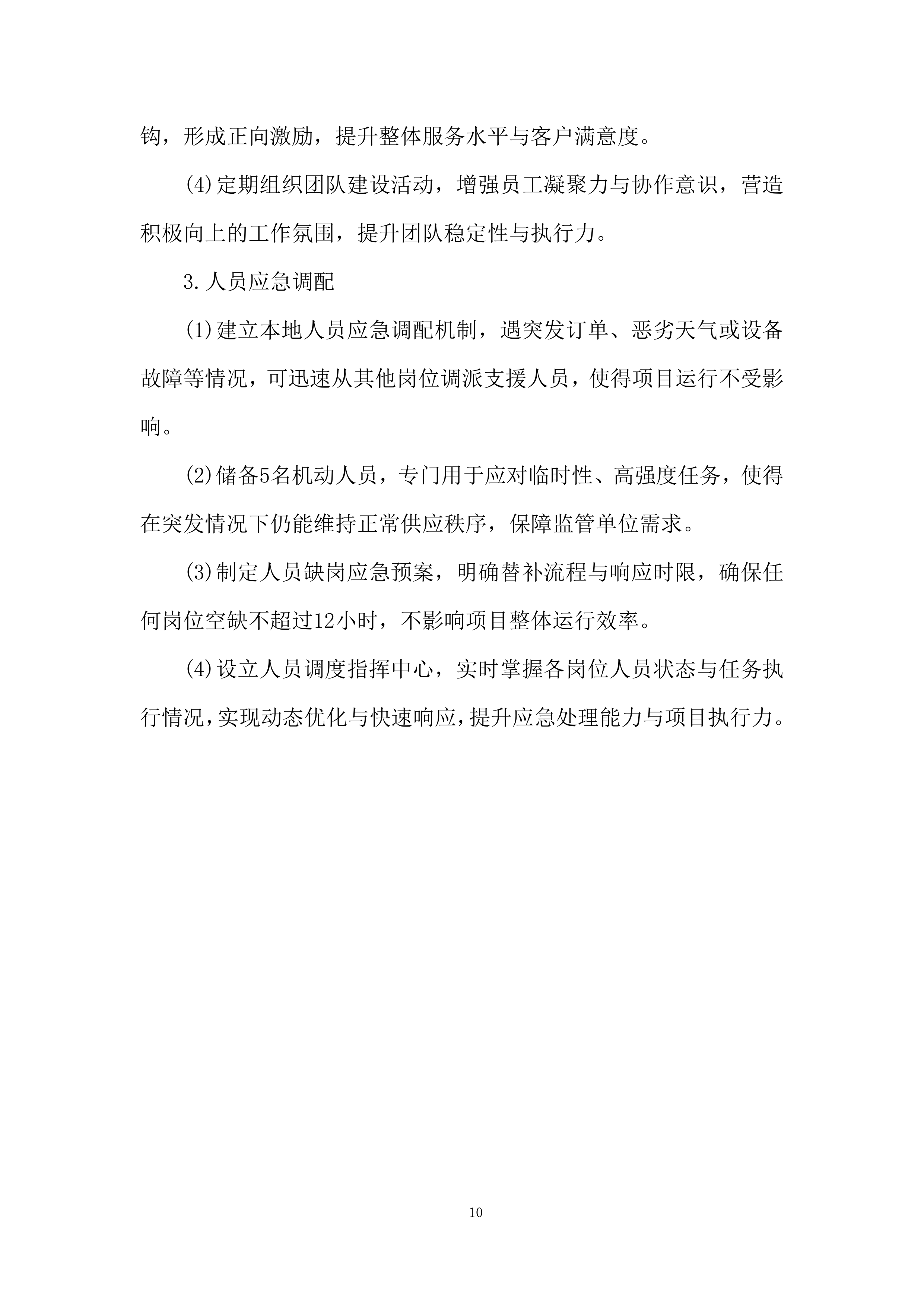 钩，形成正向激励，提升整体服务水平与客户满意度。

(4)定期组织团队建设活动，增强员工凝聚力与协作意识，营造积极向上的工作氛围，提升团队稳定性与执行力。

3.人员应急调配

(1)建立本地人员应急调配机制，遇突发订单、恶劣天气或设备故障等情况，可迅速从其他岗位调派支援人员，使得项目运行不受影响。

(2)储备5名机动人员，专门用于应对临时性、高强度任务，使得在突发情况下仍能维持正常供应秩序，保障监管单位需求。

(3)制定人员缺岗应急预案，明确替补流程与响应时限，确保任何岗位空缺不超过12小时，不影响项目整体运行效率。

(4)设立人员调度指挥中心，实时掌握各岗位人员状态与任务执行情况，实现动态优化与快速响应，提升应急处理能力与项目执行力。

10